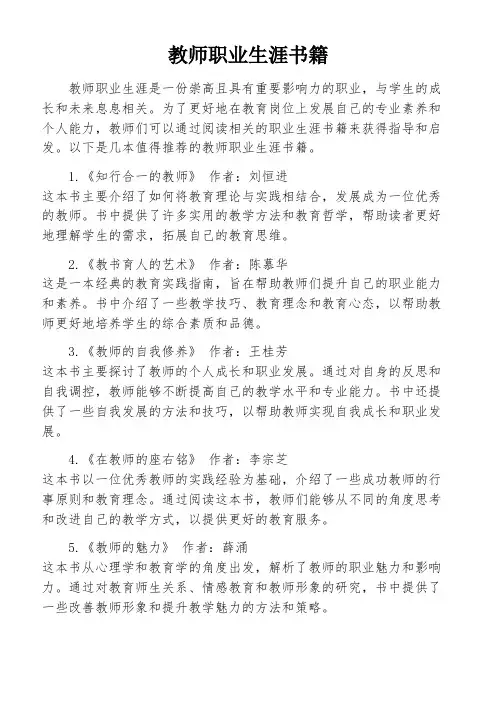 教师职业生涯书籍

教师职业生涯是一份崇高且具有重要影响力的职业，与学生的成长和未来息息相关。为了更好地在教育岗位上发展自己的专业素养和个人能力，教师们可以通过阅读相关的职业生涯书籍来获得指导和启发。以下是几本值得推荐的教师职业生涯书籍。

1.《知行合一的教师》 作者：刘恒进
这本书主要介绍了如何将教育理论与实践相结合，发展成为一位优秀的教师。书中提供了许多实用的教学方法和教育哲学，帮助读者更好地理解学生的需求，拓展自己的教育思维。

2.《教书育人的艺术》 作者：陈慕华
这是一本经典的教育实践指南，旨在帮助教师们提升自己的职业能力和素养。书中介绍了一些教学技巧、教育理念和教育心态，以帮助教师更好地培养学生的综合素质和品德。

3.《教师的自我修养》 作者：王桂芳
这本书主要探讨了教师的个人成长和职业发展。通过对自身的反思和自我调控，教师能够不断提高自己的教学水平和专业能力。书中还提供了一些自我发展的方法和技巧，以帮助教师实现自我成长和职业发展。

4.《在教师的座右铭》 作者：李宗芝
这本书以一位优秀教师的实践经验为基础，介绍了一些成功教师的行事原则和教育理念。通过阅读这本书，教师们能够从不同的角度思考和改进自己的教学方式，以提供更好的教育服务。

5.《教师的魅力》 作者：薛涌
这本书从心理学和教育学的角度出发，解析了教师的职业魅力和影响力。通过对教育师生关系、情感教育和教师形象的研究，书中提供了一些改善教师形象和提升教学魅力的方法和策略。